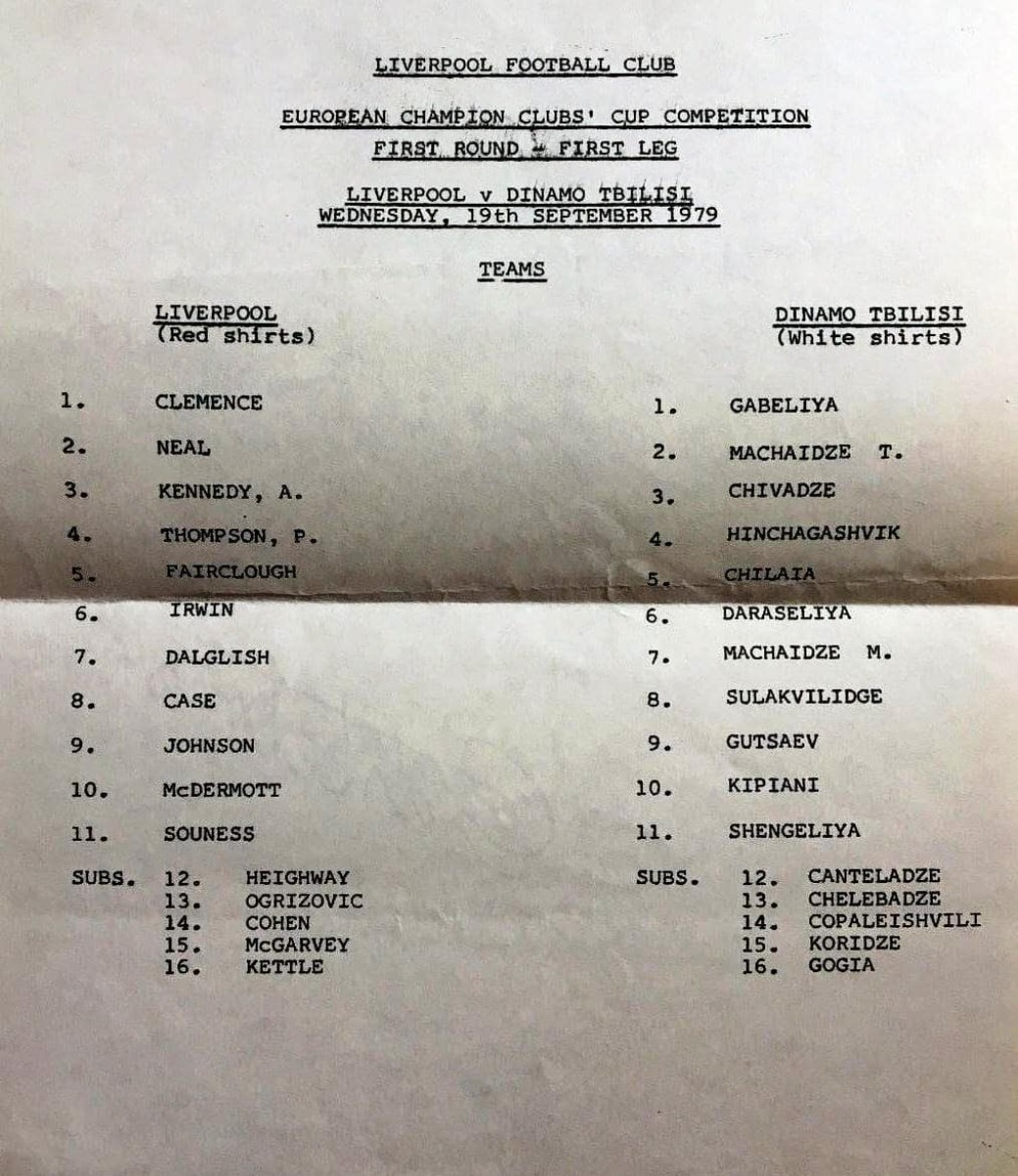 LIVERPOOL FOOTBALL CLUB

EUROPEAN CHAMPION CLUBS' CUP COMPETITION
FIRST ROUND - FIRST LEG

LIVERPOOL v DINAMO TBILISI
WEDNESDAY, 19th SEPTEMBER 1979

TEAMS

LIVERPOOL
(Red shirts)

1. CLEMENCE
2. NEAL
3. KENNEDY, A.
4. THOMPSON, P.
5. FAIRCLOUGH
6. IRWIN
7. DALGLISH
8. CASE
9. JOHNSON
10. McDERMOTT
11. SOUNESS

SUBS. 12. HEIGHWAY
13. OGRIZOVIC
14. COHEN
15. McGARVEY
16. KETTLE

DINAMO TBILISI
(White shirts)

1. GABELIYA
2. MACHAIDZE T.
3. CHIVADZE
4. HINCHAGASHVIK
5. CHILAIA
6. DARASELIYA
7. MACHAIDZE M.
8. SULAKVILIDGE
9. GUTSAEV
10. KIPIANI
11. SHENGELIYA

SUBS. 12. CANTELADZE
13. CHELEBADZE
14. COPALEISHVILI
15. KORIDZE
16. GOGIA